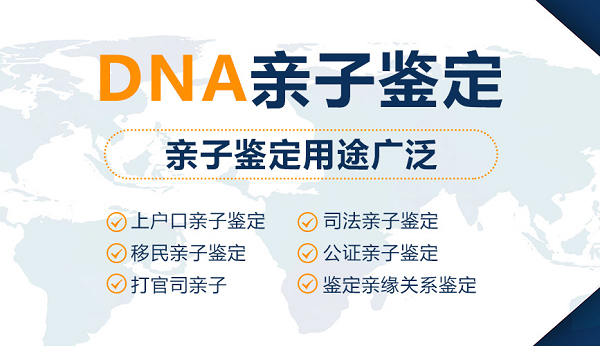 DNA亲子鉴定

亲子鉴定用途广泛

上户口亲子鉴定
移民亲子鉴定
打官司亲子

司法亲子鉴定
公证亲子鉴定
鉴定亲缘关系鉴定